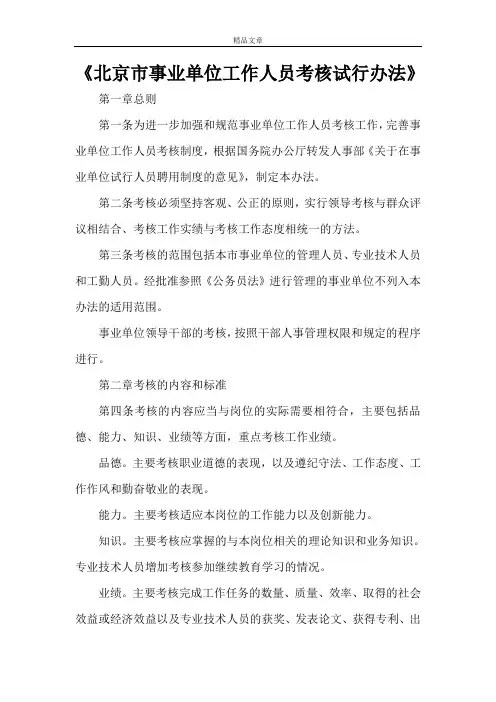 精品文章

《北京市事业单位工作人员考核试行办法》

第一章总则

第一条为进一步加强和规范事业单位工作人员考核工作，完善事业单位工作人员考核制度，根据国务院办公厅转发人事部《关于在事业单位试行人员聘用制度的意见》，制定本办法。

第二条考核必须坚持客观、公正的原则，实行领导考核与群众评议相结合、考核工作实绩与考核工作态度相统一的方法。

第三条考核的范围包括本市事业单位的管理人员、专业技术人员和工勤人员。经批准参照《公务员法》进行管理的事业单位不列入本办法的适用范围。

事业单位领导干部的考核，按照干部人事管理权限和规定的程序进行。

第二章考核的内容和标准

第四条考核的内容应当与岗位的实际需要相符合，主要包括品德、能力、知识、业绩等方面，重点考核工作业绩。

品德。主要考核职业道德的表现，以及遵纪守法、工作态度、工作作风和勤奋敬业的表现。

能力。主要考核适应本岗位的工作能力以及创新能力。

知识。主要考核应掌握的与本岗位相关的理论知识和业务知识。专业技术人员增加考核参加继续教育学习的情况。

业绩。主要考核完成工作任务的数量、质量、效率、取得的社会效益或经济效益以及专业技术人员的获奖、发表论文、获得专利、出